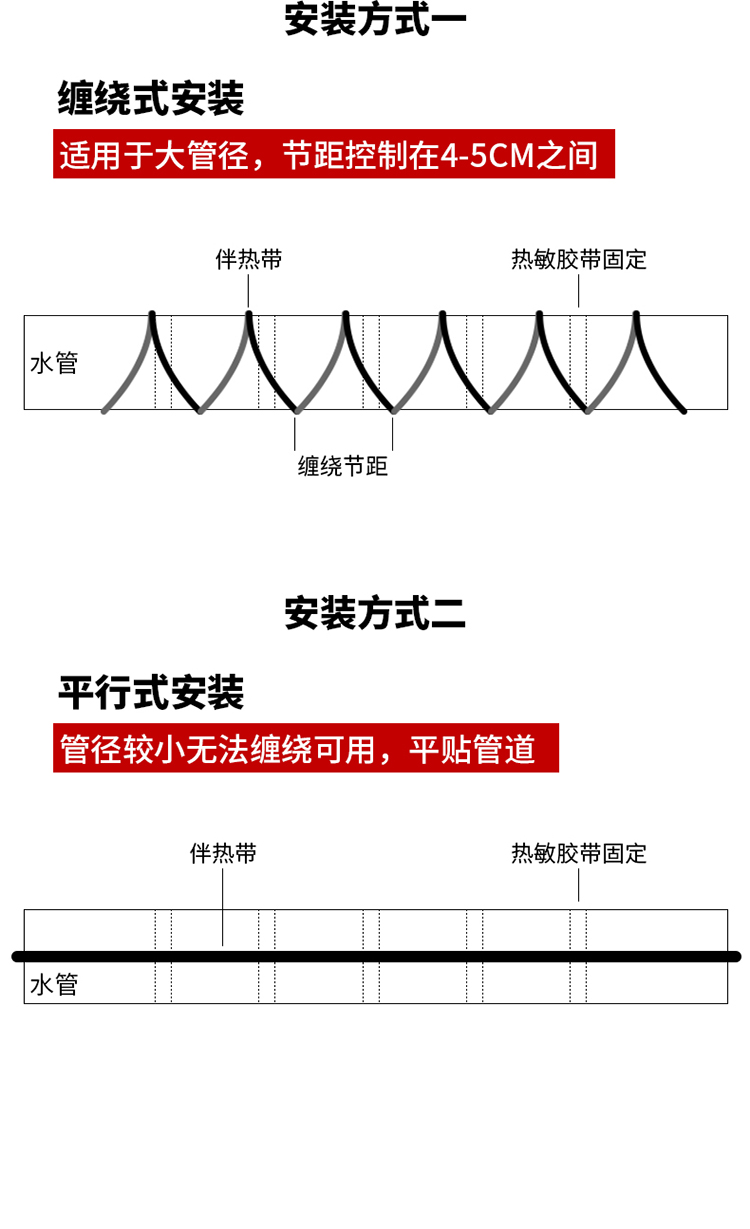 安装方式一

缠绕式安装

适用于大管径，节距控制在4-5CM之间

伴热带

热敏胶带固定

水管

缠绕节距

安装方式二

平行式安装

管径较小无法缠绕可用，平贴管道

伴热带

热敏胶带固定

水管